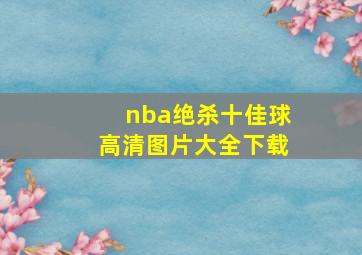 nba绝杀十佳球
高清图片大全下载